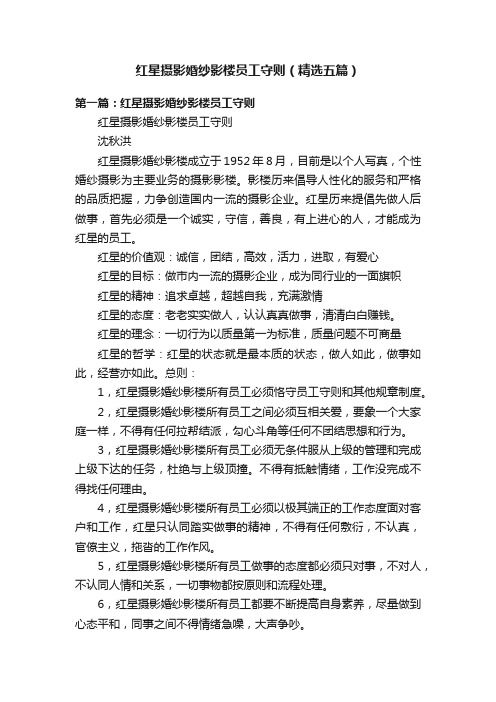 红星摄影婚纱影楼员工守则（精选五篇）

第一篇：红星摄影婚纱影楼员工守则

红星摄影婚纱影楼员工守则

沈秋洪

红星摄影婚纱影楼成立于1952年8月，目前是以个人写真，个性婚纱摄影为主要业务的摄影影楼。影楼历来倡导人性化的服务和严格的品质把握，力争创造国内一流的摄影企业。红星历来提倡先做人后做事，首先必须是一个诚实，守信，善良，有上进心的人，才能成为红星的员工。

红星的价值观：诚信，团结，高效，活力，进取，有爱心

红星的目标：做市内一流的摄影企业，成为同行业的一面旗帜

红星的精神：追求卓越，超越自我，充满激情

红星的态度：老老实实做人，认认真真做事，清清白白赚钱。

红星的理念：一切行为以质量第一为标准，质量问题不可商量

红星的哲学：红星的状态就是最本质的状态，做人如此，做事如此，经营亦如此。总则：

1，红星摄影婚纱影楼所有员工必须恪守员工守则和其他规章制度。

2，红星摄影婚纱影楼所有员工之间必须互相关爱，要象一个大家庭一样，不得有任何拉帮结派，勾心斗角等任何不团结思想和行为。

3，红星摄影婚纱影楼所有员工必须无条件服从上级的管理和完成上级下达的任务，杜绝与上级顶撞。不得有抵触情绪，工作没完成不得找任何理由。

4，红星摄影婚纱影楼所有员工必须以极其端正的工作态度面对客户和工作，红星只认同踏实做事的精神，不得有任何敷衍，不认真，官僚主义，拖沓的工作作风。

5，红星摄影婚纱影楼所有员工做事的态度都必须只对事，不对人，不认同人情和关系，一切事物都按原则和流程处理。

6，红星摄影婚纱影楼所有员工都要不断提高自身素养，尽量做到心态平和，同事之间不得情绪急噪，大声争吵。